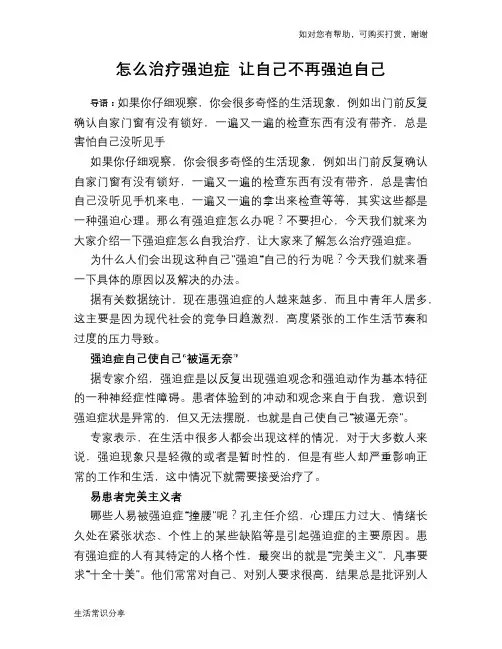 如对您有帮助，可购买打赏，谢谢

怎么治疗强迫症 让自己不再强迫自己

导语：如果你仔细观察，你会很多奇怪的生活现象，例如出门前反复确认自家门窗有没有锁好，一遍又一遍的检查东西有没有带齐，总是害怕自己没听见手

如果你仔细观察，你会很多奇怪的生活现象，例如出门前反复确认自家门窗有没有锁好，一遍又一遍的检查东西有没有带齐，总是害怕自己没听见手机来电，一遍又一遍的拿出来检查等等，其实这些都是一种强迫心理。那么有强迫症怎么办呢？不要担心，今天我们就来为大家介绍一下强迫症怎么自我治疗，让大家来了解怎么治疗强迫症。

为什么人们会出现这种自己"强迫"自己的行为呢？今天我们就来看一下具体的原因以及解决的办法。

据有关数据统计，现在患强迫症的人越来越多，而且中青年人居多，这主要是因为现代社会的竞争日趋激烈，高度紧张的工作生活节奏和过度的压力导致。

强迫症自己使自己"被逼无奈"

据专家介绍，强迫症是以反复出现强迫观念和强迫动作为基本特征的一种神经症性障碍。患者体验到的冲动和观念来自于自我，意识到强迫症状是异常的，但又无法摆脱，也就是自己使自己"被逼无奈"。

专家表示，在生活中很多人都会出现这样的情况，对于大多数人来说，强迫现象只是轻微的或者是暂时性的，但是有些人却严重影响正常的工作和生活，这中情况下就需要接受治疗了。

易患者完美主义者

哪些人易被强迫症"撞腰"呢？孔主任介绍，心理压力过大、情绪长久处在紧张状态、个性上的某些缺陷等是引起强迫症的主要原因。患有强迫症的人有其特定的人格个性，最突出的就是"完美主义"，凡事要求"十全十美"。他们常常对自己、对别人要求很高，结果总是批评别人

生活常识分享